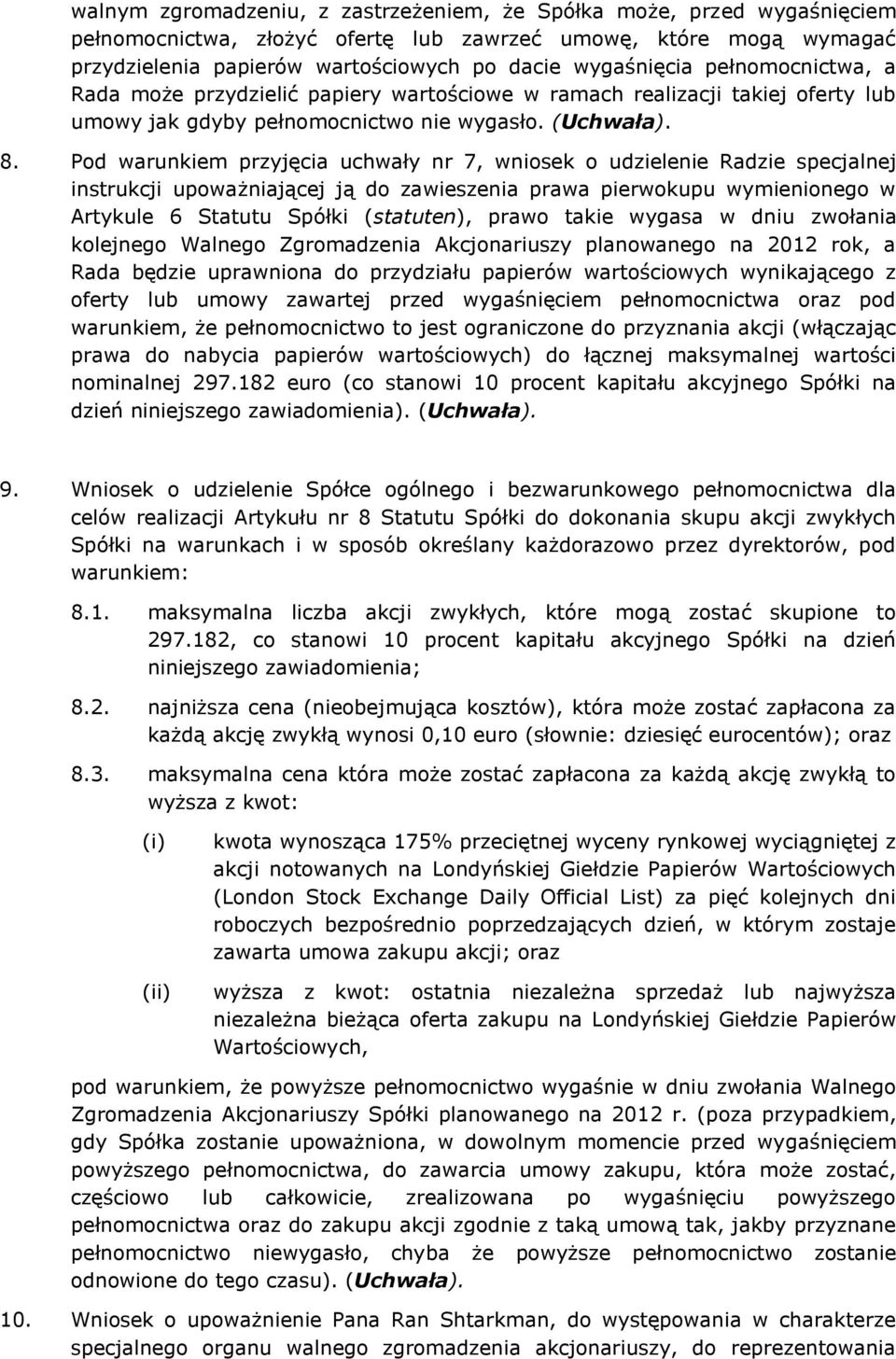 walnym zgromadzeniu, z zastrzeżeniem, że Spółka może, przed wygaśnięciem pełnomocnictwa, złożyć ofertę lub zawrzeć umowę, które mogą wymagać przydzielenia papierów wartościowych po dacie wygaśnięcia pełnomocnictwa, a Rada może przydzielić papiery wartościowe w ramach realizacji takiej oferty lub umowy jak gdyby pełnomocnictwo nie wygasło. (Uchwała).

8. Pod warunkiem przyjęcia uchwały nr 7, wniosek o udzielenie Radzie specjalnej instrukcji upoważniającej ją do zawieszenia prawa pierwokupu wymienionego w Artykule 6 Statutu Spółki (statuten), prawo takie wygasa w dniu zwołania kolejnego Walnego Zgromadzenia Akcjonariuszy planowanego na 2012 rok, a Rada będzie uprawniona do przydziału papierów wartościowych wynikającego z oferty lub umowy zawartej przed wygaśnięciem pełnomocnictwa oraz pod warunkiem, że pełnomocnictwo to jest ograniczone do przyznania akcji (włączając prawa do nabycia papierów wartościowych) do łącznej maksymalnej wartości nominalnej 297.182 euro (co stanowi 10 procent kapitału akcyjnego Spółki na dzień niniejszego zawiadomienia). (Uchwała).

9. Wniosek o udzielenie Spółce ogólnego i bezwarunkowego pełnomocnictwa dla celów realizacji Artykułu nr 8 Statutu Spółki do dokonania skupu akcji zwykłych Spółki na warunkach i w sposób określany każdorazowo przez dyrektorów, pod warunkiem:

8.1. maksymalna liczba akcji zwykłych, które mogą zostać skupione to 297.182, co stanowi 10 procent kapitału akcyjnego Spółki na dzień niniejszego zawiadomienia;

8.2. najniższa cena (nieobejmująca kosztów), która może zostać zapłacona za każdą akcję zwykłą wynosi 0,10 euro (słownie: dziesięć eurocentów); oraz

8.3. maksymalna cena która może zostać zapłacona za każdą akcję zwykłą to wyższa z kwot:

(i) kwota wynosząca 175% przeciętnej wyceny rynkowej wyciągniętej z akcji notowanych na Londyńskiej Giełdzie Papierów Wartościowych (London Stock Exchange Daily Official List) za pięć kolejnych dni roboczych bezpośrednio poprzedzających dzień, w którym zostaje zawarta umowa zakupu akcji; oraz

(ii) wyższa z kwot: ostatnia niezależna sprzedaż lub najwyższa niezależna bieżąca oferta zakupu na Londyńskiej Giełdzie Papierów Wartościowych,

pod warunkiem, że powyższe pełnomocnictwo wygaśnie w dniu zwołania Walnego Zgromadzenia Akcjonariuszy Spółki planowanego na 2012 r. (poza przypadkiem, gdy Spółka zostanie upoważniona, w dowolnym momencie przed wygaśnięciem powyższego pełnomocnictwa, do zawarcia umowy zakupu, która może zostać, częściowo lub całkowicie, zrealizowana po wygaśnięciu powyższego pełnomocnictwa oraz do zakupu akcji zgodnie z taką umową tak, jakby przyznane pełnomocnictwo niewygasło, chyba że powyższe pełnomocnictwo zostanie odnowione do tego czasu). (Uchwała).

10. Wniosek o upoważnienie Pana Ran Shtarkman, do występowania w charakterze specjalnego organu walnego zgromadzenia akcjonariuszy, do reprezentowania